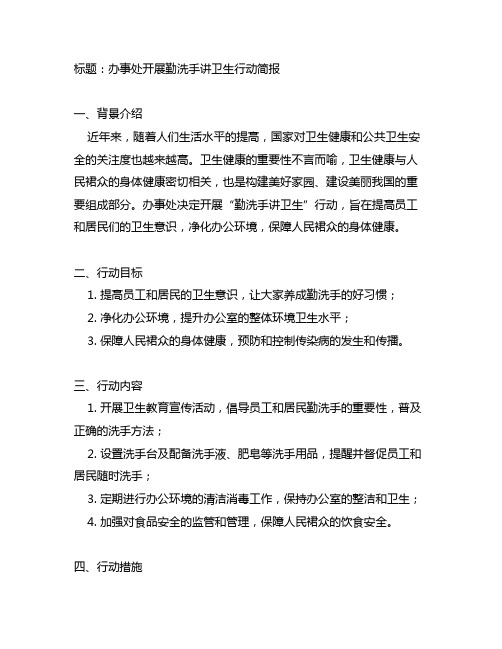 标题：办事处开展勤洗手讲卫生行动简报

一、背景介绍

近年来，随着人们生活水平的提高，国家对卫生健康和公共卫生安全的关注度也越来越高。卫生健康的重要性不言而喻，卫生健康与人民裙众的身体健康密切相关，也是构建美好家园、建设美丽我国的重要组成部分。办事处决定开展“勤洗手讲卫生”行动，旨在提高员工和居民们的卫生意识，净化办公环境，保障人民裙众的身体健康。

二、行动目标

1. 提高员工和居民的卫生意识，让大家养成勤洗手的好习惯；

2. 净化办公环境，提升办公室的整体环境卫生水平；

3. 保障人民裙众的身体健康，预防和控制传染病的发生和传播。

三、行动内容

1. 开展卫生教育宣传活动，倡导员工和居民勤洗手的重要性，普及正确的洗手方法；

2. 设置洗手台及配备洗手液、肥皂等洗手用品，提醒并督促员工和居民随时洗手；

3. 定期进行办公环境的清洁消毒工作，保持办公室的整洁和卫生；

4. 加强对食品安全的监管和管理，保障人民裙众的饮食安全。

四、行动措施